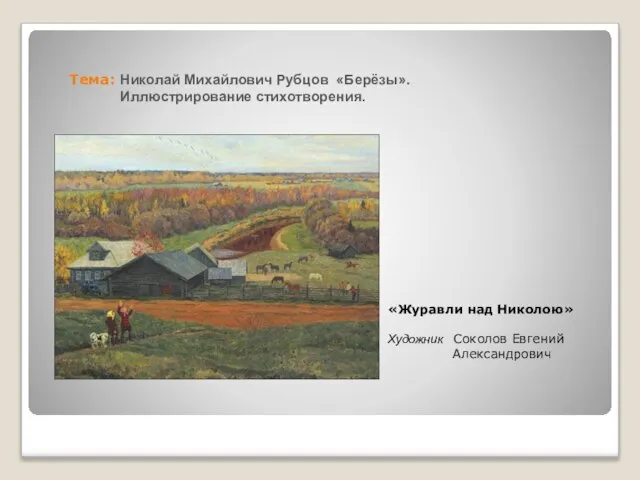 Тема: Николай Михайлович Рубцов «Берёзы». Иллюстрирование стихотворения.

«Журавли над Николою»

Художник Соколов Евгений Александрович